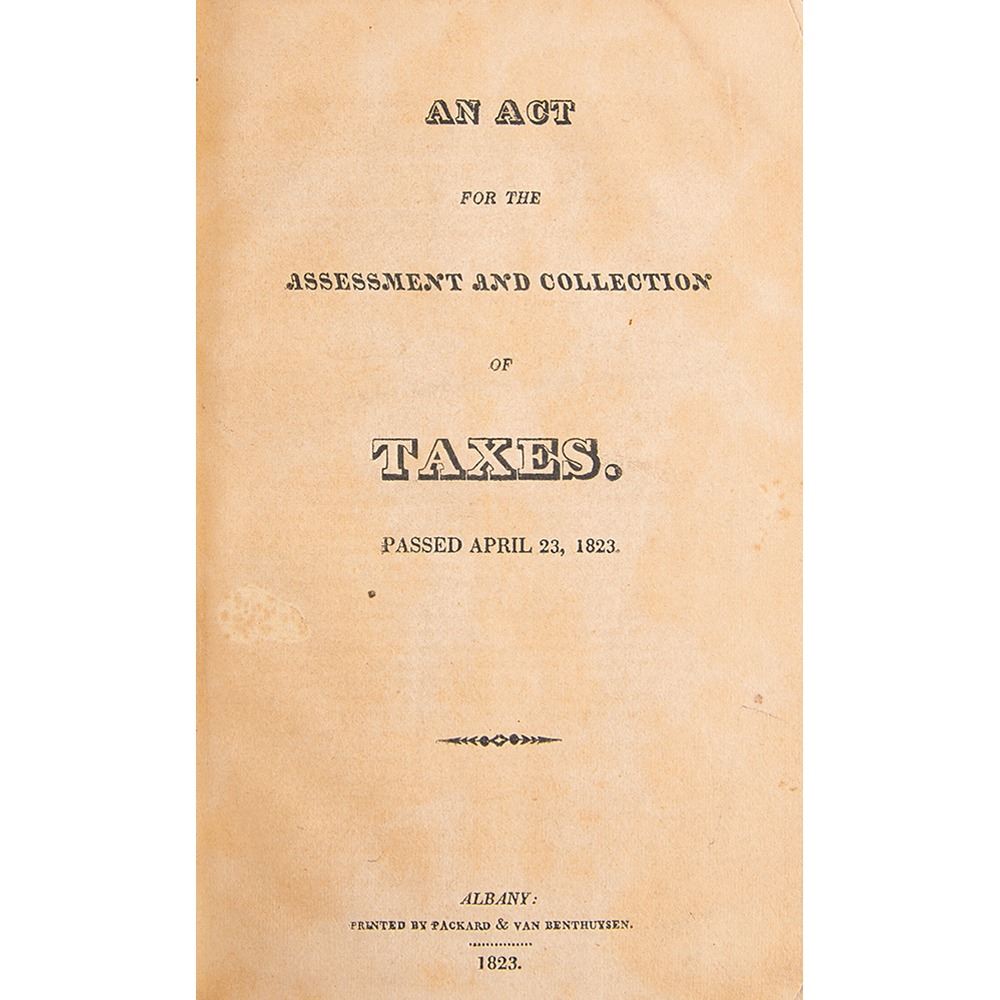 AN ACT

FOR THE

ASSESSMENT AND COLLECTION

OF

TAXES.

PASSED APRIL 23, 1823.

ALBANY:

PRINTED BY PACKARD & VAN BENTHUYSEN.

1823.